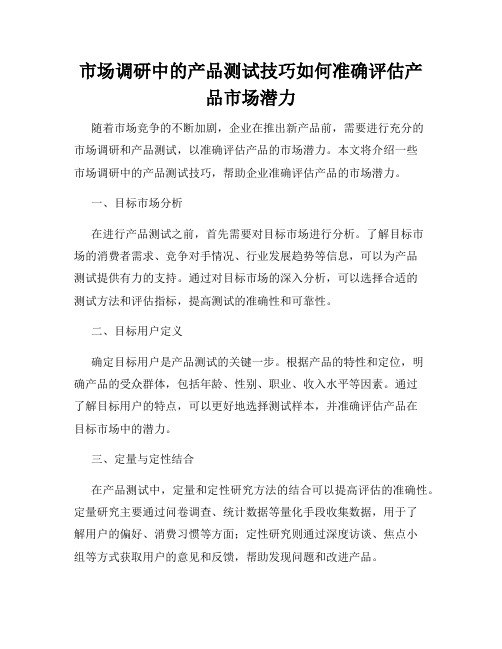 市场调研中的产品测试技巧如何准确评估产品市场潜力

随着市场竞争的不断加剧，企业在推出新产品前，需要进行充分的市场调研和产品测试，以准确评估产品的市场潜力。本文将介绍一些市场调研中的产品测试技巧，帮助企业准确评估产品的市场潜力。

一、目标市场分析

在进行产品测试之前，首先需要对目标市场进行分析。了解目标市场的消费者需求、竞争对手情况、行业发展趋势等信息，可以为产品测试提供有力的支持。通过对目标市场的深入分析，可以选择合适的测试方法和评估指标，提高测试的准确性和可靠性。

二、目标用户定义

确定目标用户是产品测试的关键一步。根据产品的特性和定位，明确产品的受众群体，包括年龄、性别、职业、收入水平等因素。通过了解目标用户的特点，可以更好地选择测试样本，并准确评估产品在目标市场中的潜力。

三、定量与定性结合

在产品测试中，定量和定性研究方法的结合可以提高评估的准确性。定量研究主要通过问卷调查、统计数据等量化手段收集数据，用于了解用户的偏好、消费习惯等方面；定性研究则通过深度访谈、焦点小组等方式获取用户的意见和反馈，帮助发现问题和改进产品。